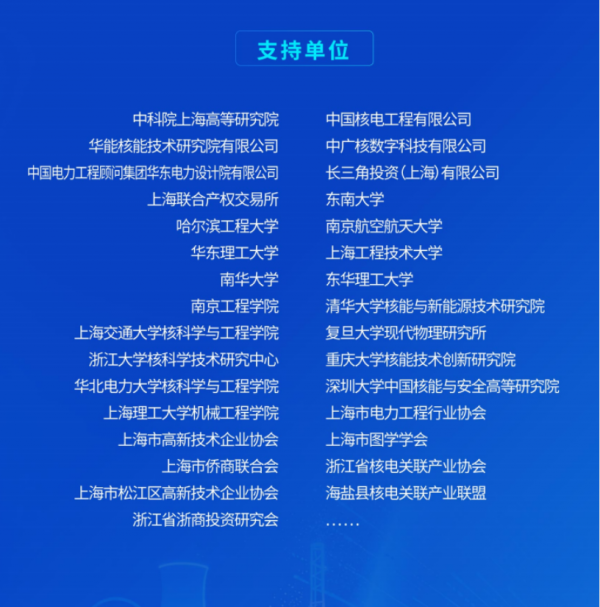 支持单位

中科院上海高等研究院
华能核能技术研究院有限公司
中国电力工程顾问集团华东电力设计院有限公司
上海联合产权交易所
哈尔滨工程大学
华东理工大学
南华大学
南京工程学院
上海交通大学核科学与工程学院
浙江大学核科学技术研究中心
华北电力大学核科学与工程学院
上海理工大学机械工程学院
上海市高新技术企业协会
上海市侨商联合会
上海市松江区高新技术企业协会
浙江省浙商投资研究会

中国核电工程有限公司
中广核数字科技有限公司
长三角投资(上海)有限公司
东南大学
南京航空航天大学
上海工程技术大学
东华理工大学
清华大学核能与新能源技术研究院
复旦大学现代物理研究所
重庆大学核能技术创新研究院
深圳大学中国核能与安全高等研究院
上海市电力工程行业协会
上海市图学学会
浙江省核电关联产业协会
海盐县核电关联产业联盟
......